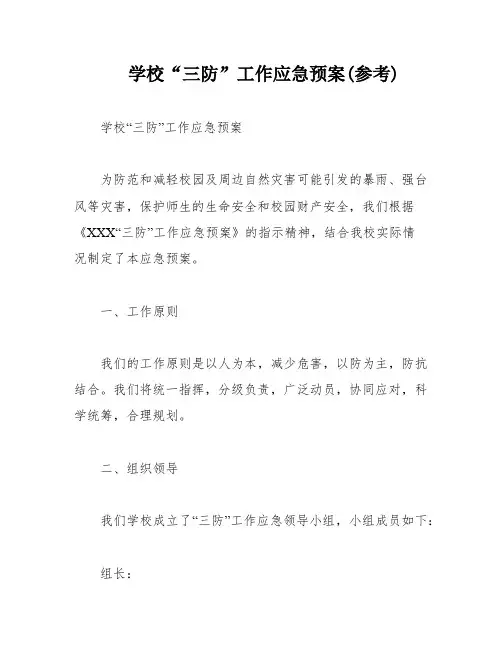 学校“三防”工作应急预案(参考)

学校“三防”工作应急预案

为防范和减轻校园及周边自然灾害可能引发的暴雨、强台风等灾害，保护师生的生命安全和校园财产安全，我们根据《XXX“三防”工作应急预案》的指示精神，结合我校实际情况制定了本应急预案。

一、工作原则

我们的工作原则是以人为本，减少危害，以防为主，防抗结合。我们将统一指挥，分级负责，广泛动员，协同应对，科学统筹，合理规划。

二、组织领导

我们学校成立了“三防”工作应急领导小组，小组成员如下：

组长：